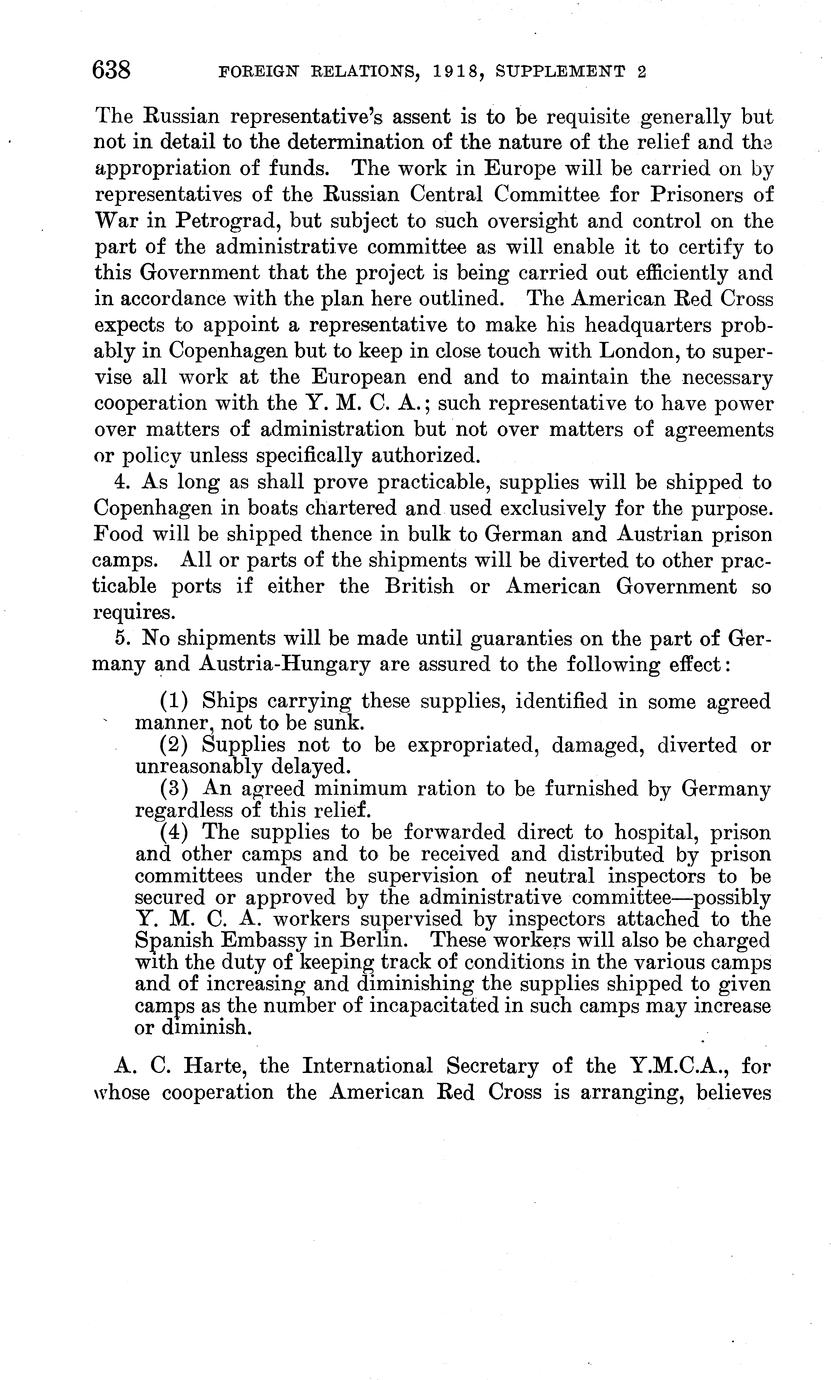 638 FOREIGN RELATIONS, 1918, SUPPLEMENT 2

The Russian representative's assent is to be requisite generally but not in detail to the determination of the nature of the relief and the appropriation of funds. The work in Europe will be carried on by representatives of the Russian Central Committee for Prisoners of War in Petrograd, but subject to such oversight and control on the part of the administrative committee as will enable it to certify to this Government that the project is being carried out efficiently and in accordance with the plan here outlined. The American Red Cross expects to appoint a representative to make his headquarters probably in Copenhagen but to keep in close touch with London, to supervise all work at the European end and to maintain the necessary cooperation with the Y. M. C. A.; such representative to have power over matters of administration but not over matters of agreements or policy unless specifically authorized.

4. As long as shall prove practicable, supplies will be shipped to Copenhagen in boats chartered and used exclusively for the purpose. Food will be shipped thence in bulk to German and Austrian prison camps. All or parts of the shipments will be diverted to other practicable ports if either the British or American Government so requires.

5. No shipments will be made until guaranties on the part of Germany and Austria-Hungary are assured to the following effect:

(1) Ships carrying these supplies, identified in some agreed manner, not to be sunk.
(2) Supplies not to be expropriated, damaged, diverted or unreasonably delayed.
(3) An agreed minimum ration to be furnished by Germany regardless of this relief.
(4) The supplies to be forwarded direct to hospital, prison and other camps and to be received and distributed by prison committees under the supervision of neutral inspectors to be secured or approved by the administrative committee—possibly Y. M. C. A. workers supervised by inspectors attached to the Spanish Embassy in Berlin. These workers will also be charged with the duty of keeping track of conditions in the various camps and of increasing and diminishing the supplies shipped to given camps as the number of incapacitated in such camps may increase or diminish.

A. C. Harte, the International Secretary of the Y.M.C.A., for whose cooperation the American Red Cross is arranging, believes